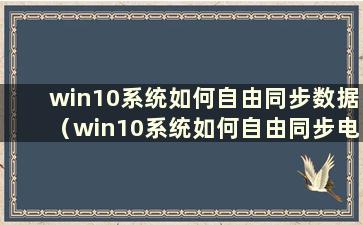 win10系统如何自由同步数据（win10系统如何自由同步电